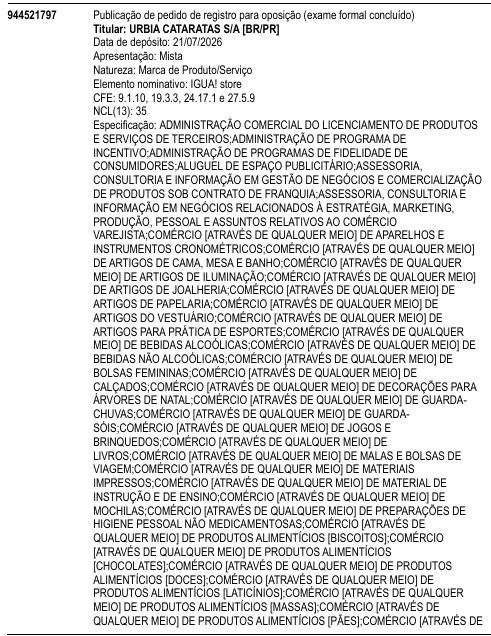 944521797

Publicação de pedido de registro para oposição (exame formal concluído)
Titular: URBIA CATARATAS S/A [BR/PR]
Data de depósito: 21/07/2026
Apresentação: Mista
Natureza: Marca de Produto/Serviço
Elemento nominativo: IGUA! store
CFE: 9.1.10, 19.3.3, 24.17.1 e 27.5.9
NCL(13): 35
Especificação: ADMINISTRAÇÃO COMERCIAL DO LICENCIAMENTO DE PRODUTOS E SERVIÇOS DE TERCEIROS;ADMINISTRAÇÃO DE PROGRAMA DE INCENTIVO;ADMINISTRAÇÃO DE PROGRAMAS DE FIDELIDADE DE CONSUMIDORES;ALUGUEL DE ESPAÇO PUBLICITÁRIO;ASSESSORIA, CONSULTORIA E INFORMAÇÃO EM GESTÃO DE NEGÓCIOS E COMERCIALIZAÇÃO DE PRODUTOS SOB CONTRATO DE FRANQUIA;ASSESSORIA, CONSULTORIA E INFORMAÇÃO EM NEGÓCIOS RELACIONADOS À ESTRATÉGIA, MARKETING, PRODUÇÃO, PESSOAL E ASSUNTOS RELATIVOS AO COMÉRCIO VAREJISTA;COMÉRCIO [ATRAVÉS DE QUALQUER MEIO] DE APARELHOS E INSTRUMENTOS CRONOMÉTRICOS;COMÉRCIO [ATRAVÉS DE QUALQUER MEIO] DE ARTIGOS DE CAMA, MESA E BANHO;COMÉRCIO [ATRAVÉS DE QUALQUER MEIO] DE ARTIGOS DE ILUMINAÇÃO;COMÉRCIO [ATRAVÉS DE QUALQUER MEIO] DE ARTIGOS DE JOALHERIA;COMÉRCIO [ATRAVÉS DE QUALQUER MEIO] DE ARTIGOS DE PAPELARIA;COMÉRCIO [ATRAVÉS DE QUALQUER MEIO] DE ARTIGOS DO VESTUÁRIO;COMÉRCIO [ATRAVÉS DE QUALQUER MEIO] DE ARTIGOS PARA PRÁTICA DE ESPORTES;COMÉRCIO [ATRAVÉS DE QUALQUER MEIO] DE BEBIDAS ALCOÓLICAS;COMÉRCIO [ATRAVÉS DE QUALQUER MEIO] DE BEBIDAS NÃO ALCOÓLICAS;COMÉRCIO [ATRAVÉS DE QUALQUER MEIO] DE BOLSAS FEMININAS;COMÉRCIO [ATRAVÉS DE QUALQUER MEIO] DE CALÇADOS;COMÉRCIO [ATRAVÉS DE QUALQUER MEIO] DE DECORAÇÕES PARA ÁRVORES DE NATAL;COMÉRCIO [ATRAVÉS DE QUALQUER MEIO] DE GUARDA-CHUVAS;COMÉRCIO [ATRAVÉS DE QUALQUER MEIO] DE GUARDA-SÓIS;COMÉRCIO [ATRAVÉS DE QUALQUER MEIO] DE JOGOS E BRINQUEDOS;COMÉRCIO [ATRAVÉS DE QUALQUER MEIO] DE LIVROS;COMÉRCIO [ATRAVÉS DE QUALQUER MEIO] DE MALAS E BOLSAS DE VIAGEM;COMÉRCIO [ATRAVÉS DE QUALQUER MEIO] DE MATERIAIS IMPRESSOS;COMÉRCIO [ATRAVÉS DE QUALQUER MEIO] DE MATERIAL DE INSTRUÇÃO E DE ENSINO;COMÉRCIO [ATRAVÉS DE QUALQUER MEIO] DE MOCHILAS;COMÉRCIO [ATRAVÉS DE QUALQUER MEIO] DE PREPARAÇÕES DE HIGIENE PESSOAL NÃO MEDICAMENTOSAS;COMÉRCIO [ATRAVÉS DE QUALQUER MEIO] DE PRODUTOS ALIMENTÍCIOS [BISCOITOS];COMÉRCIO [ATRAVÉS DE QUALQUER MEIO] DE PRODUTOS ALIMENTÍCIOS [CHOCOLATES];COMÉRCIO [ATRAVÉS DE QUALQUER MEIO] DE PRODUTOS ALIMENTÍCIOS [DOCES];COMÉRCIO [ATRAVÉS DE QUALQUER MEIO] DE PRODUTOS ALIMENTÍCIOS [LATICÍNIOS];COMÉRCIO [ATRAVÉS DE QUALQUER MEIO] DE PRODUTOS ALIMENTÍCIOS [MASSAS];COMÉRCIO [ATRAVÉS DE QUALQUER MEIO] DE PRODUTOS ALIMENTÍCIOS [PÃES];COMÉRCIO [ATRAVÉS DE